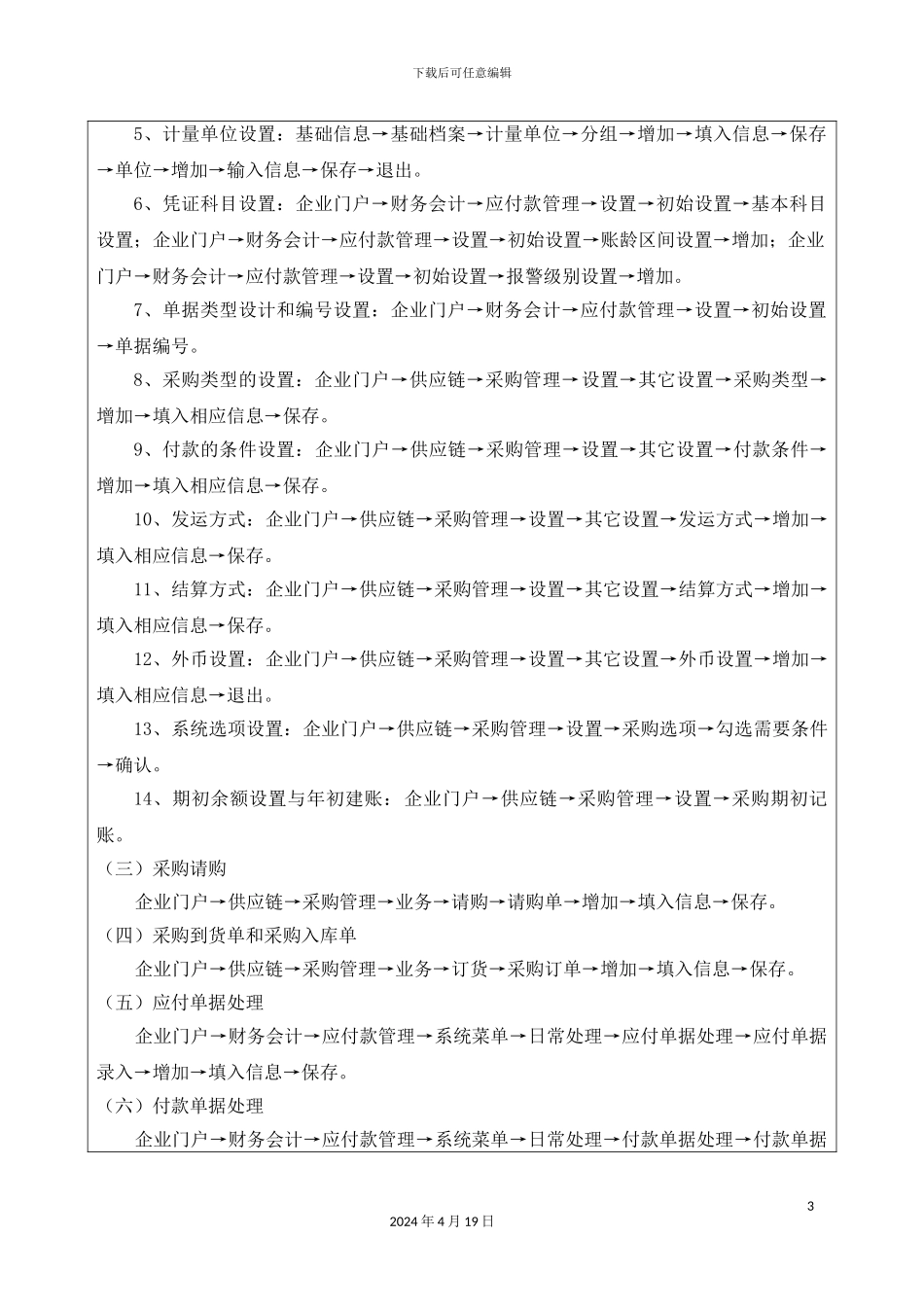 下载后可任意编辑

5、计量单位设置：基础信息→基础档案→计量单位→分组→增加→填入信息→保存→单位→增加→输入信息→保存→退出。

6、凭证科目设置：企业门户→财务会计→应付款管理→设置→初始设置→基本科目设置；企业门户→财务会计→应付款管理→设置→初始设置→账龄区间设置→增加；企业门户→财务会计→应付款管理→设置→初始设置→报警级别设置→增加。

7、单据类型设计和编号设置：企业门户→财务会计→应付款管理→设置→初始设置→单据编号。

8、采购类型的设置：企业门户→供应链→采购管理→设置→其它设置→采购类型→增加→填入相应信息→保存。

9、付款的条件设置：企业门户→供应链→采购管理→设置→其它设置→付款条件→增加→填入相应信息→保存。

10、发运方式：企业门户→供应链→采购管理→设置→其它设置→发运方式→增加→填入相应信息→保存。

11、结算方式：企业门户→供应链→采购管理→设置→其它设置→结算方式→增加→填入相应信息→保存。

12、外币设置：企业门户→供应链→采购管理→设置→其它设置→外币设置→增加→填入相应信息→退出。

13、系统选项设置：企业门户→供应链→采购管理→设置→采购选项→勾选需要条件→确认。

14、期初余额设置与年初建账：企业门户→供应链→采购管理→设置→采购期初记账。

（三）采购请购

企业门户→供应链→采购管理→业务→请购→请购单→增加→填入信息→保存。

（四）采购到货单和采购入库单

企业门户→供应链→采购管理→业务→订货→采购订单→增加→填入信息→保存。

（五）应付单据处理

企业门户→财务会计→应付款管理→系统菜单→日常处理→应付单据处理→应付单据录入→增加→填入信息→保存。

（六）付款单据处理

企业门户→财务会计→应付款管理→系统菜单→日常处理→付款单据处理→付款单据

3

2024 年 4 月 19 日